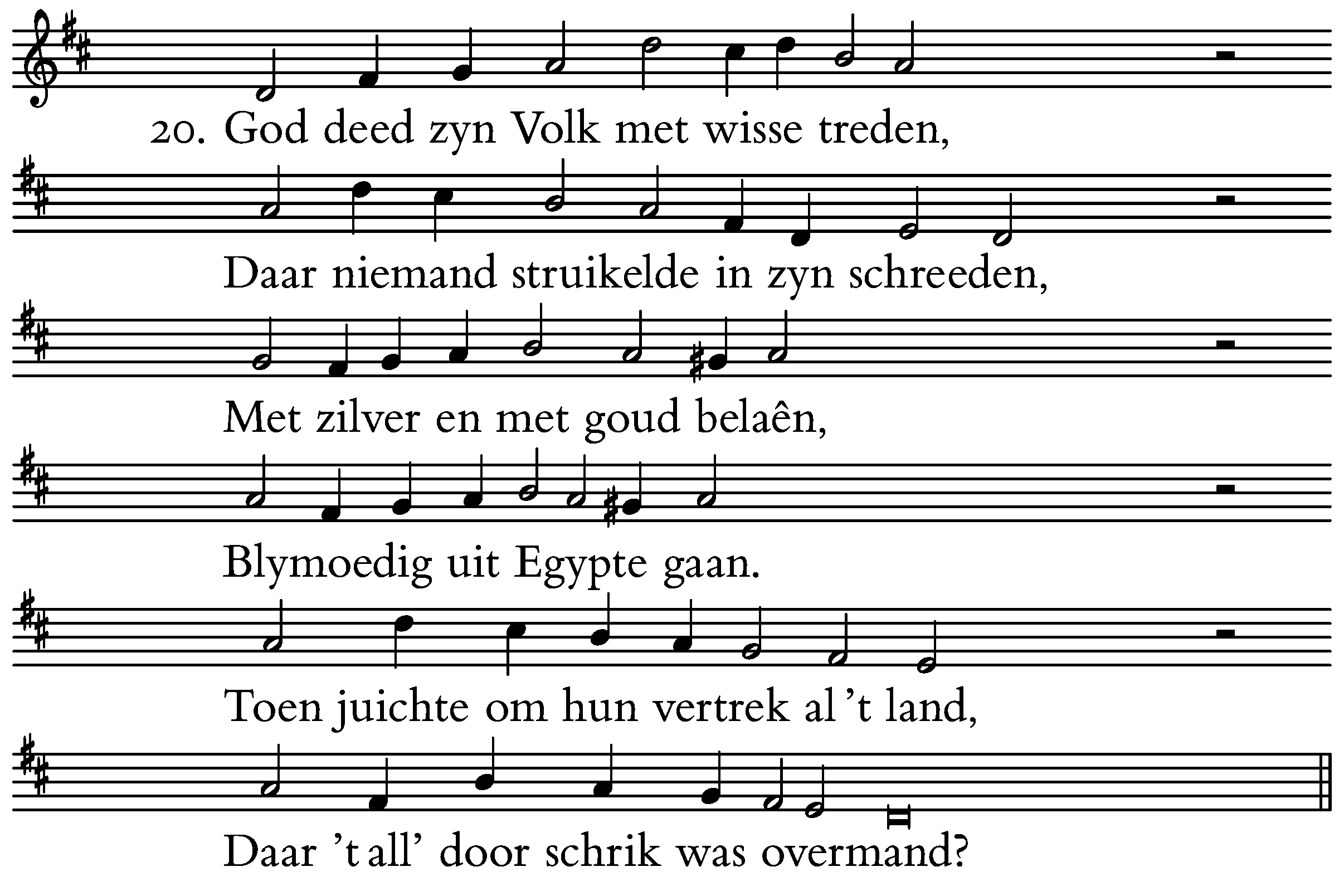 20. God deed zyn Volk met wisse treden,

Daar niemand struikelde in zyn schreeden,

Met zilver en met goud belaên,

Blymoedig uit Egypte gaan.

Toen juichte om hun vertrek al 't land,

Daar 't all' door schrik was overmand?